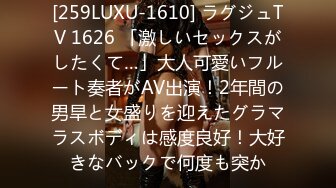 [259LUXU-1610] ラグジュTV 1626 「激しいセックスがしたくて…」大人可愛いフルート奏者がAV出演！2年間の男旱と女盛りを迎えたグラマラスボディは感度良好！大好きなバックで何度も突か